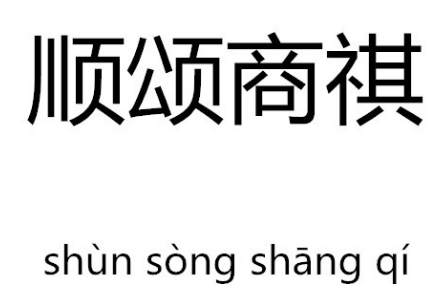 顺颂商祺

shùn sòng shāng qí